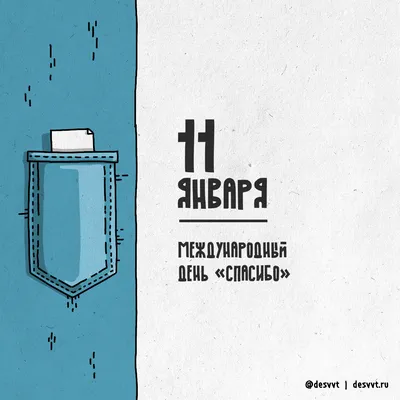 11 ЯНВАРЯ

МЕЖДУНАРОДНЫЙ ДЕНЬ «СПАСИБО»

@desvvt | desvvt.ru